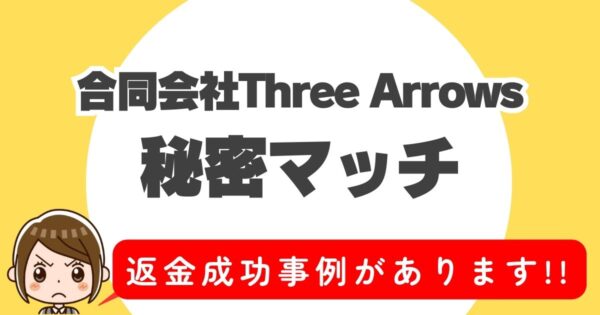 合同会社Three Arrows
秘密マッチ

返金成功事例があります!!